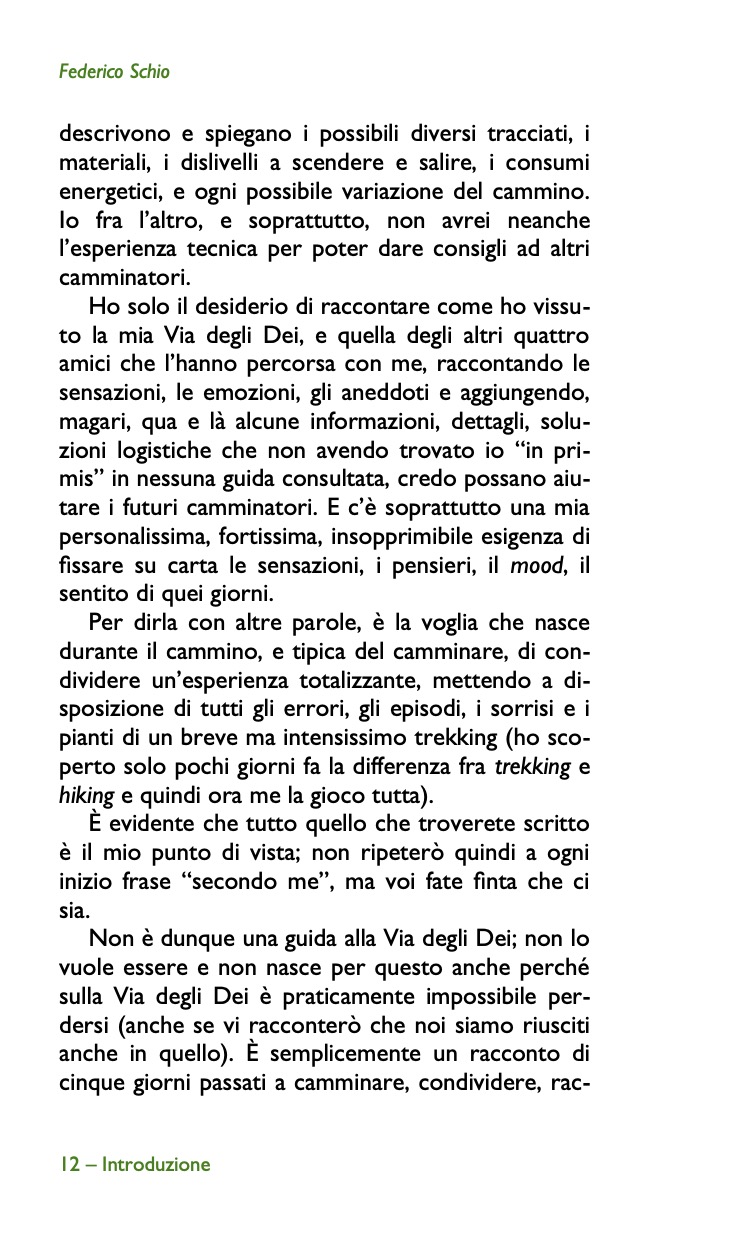 Federico Schio

descrivono e spiegano i possibili diversi tracciati, i materiali, i dislivelli a scendere e salire, i consumi energetici, e ogni possibile variazione del cammino. Io fra l'altro, e soprattutto, non avrei neanche l'esperienza tecnica per poter dare consigli ad altri camminatori.

Ho solo il desiderio di raccontare come ho vissuto la mia Via degli Dei, e quella degli altri quattro amici che l'hanno percorsa con me, raccontando le sensazioni, le emozioni, gli aneddoti e aggiungendo, magari, qua e là alcune informazioni, dettagli, soluzioni logistiche che non avendo trovato io "in primis" in nessuna guida consultata, credo possano aiutare i futuri camminatori. E c'è soprattutto una mia personalissima, fortissima, insopprimibile esigenza di fissare su carta le sensazioni, i pensieri, il mood, il sentito di quei giorni.

Per dirla con altre parole, è la voglia che nasce durante il cammino, e tipica del camminare, di condividere un'esperienza totalizzante, mettendo a disposizione di tutti gli errori, gli episodi, i sorrisi e i pianti di un breve ma intensissimo trekking (ho scoperto solo pochi giorni fa la differenza fra trekking e hiking e quindi ora me la gioco tutta).

È evidente che tutto quello che troverete scritto è il mio punto di vista; non ripeterò quindi a ogni inizio frase "secondo me", ma voi fate finta che ci sia.

Non è dunque una guida alla Via degli Dei; non lo vuole essere e non nasce per questo anche perché sulla Via degli Dei è praticamente impossibile perdersi (anche se vi racconterò che noi siamo riusciti anche in quello). È semplicemente un racconto di cinque giorni passati a camminare, condividere, rac-

12 – Introduzione